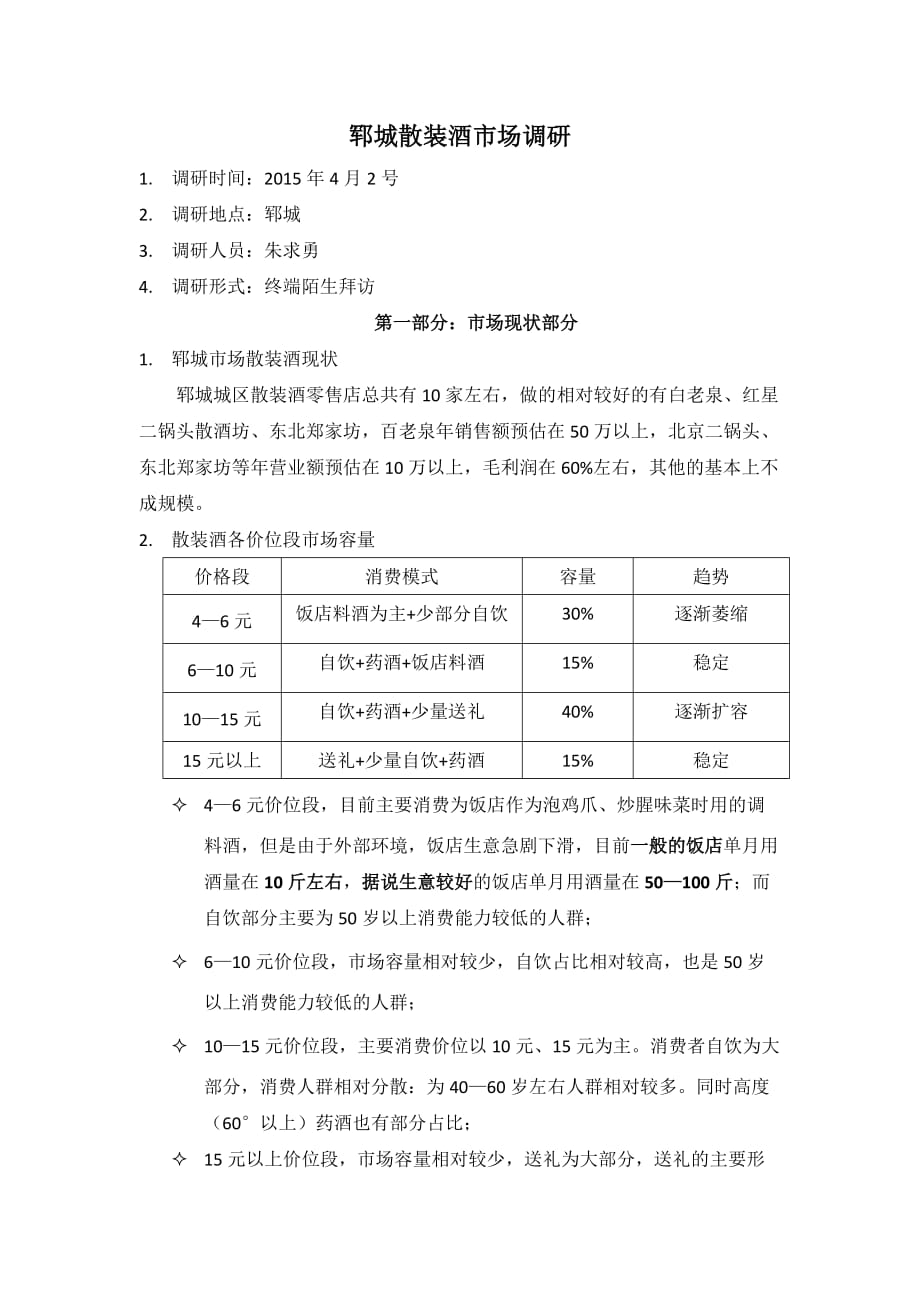 郓城散装酒市场调研

1. 调研时间：2015 年 4 月 2 号

2. 调研地点：郓城

3. 调研人员：朱求勇

4. 调研形式：终端陌生拜访

第一部分：市场现状部分

1. 郓城市场散装酒现状

郓城城区散装酒零售店总共有 10 家左右，做的相对较好的有白老泉、红星二锅头散酒坊、东北郑家坊，百老泉年销售额预估在 50 万以上，北京二锅头、东北郑家坊等年营业额预估在 10 万以上，毛利润在 60%左右，其他的基本上不成规模。

2. 散装酒各价位段市场容量

| 价格段 | 消费模式 | 容量 | 趋势 |
|---|---|---|---|
| 4—6 元 | 饭店料酒为主+少部分自饮 | 30% | 逐渐萎缩 |
| 6—10 元 | 自饮+药酒+饭店料酒 | 15% | 稳定 |
| 10—15 元 | 自饮+药酒+少量送礼 | 40% | 逐渐扩容 |
| 15 元以上 | 送礼+少量自饮+药酒 | 15% | 稳定 |

✧ 4—6 元价位段，目前主要消费为饭店作为泡鸡爪、炒腥味菜时用的调料酒，但是由于外部环境，饭店生意急剧下滑，目前一般的饭店单月用酒量在 10 斤左右，据说生意较好的饭店单月用酒量在 50—100 斤；而自饮部分主要为 50 岁以上消费能力较低的人群；

✧ 6—10 元价位段，市场容量相对较少，自饮占比相对较高，也是 50 岁以上消费能力较低的人群；

✧ 10—15 元价位段，主要消费价位以 10 元、15 元为主。消费者自饮为大部分，消费人群相对分散：为 40—60 岁左右人群相对较多。同时高度（60°以上）药酒也有部分占比；

✧ 15 元以上价位段，市场容量相对较少，送礼为大部分，送礼的主要形